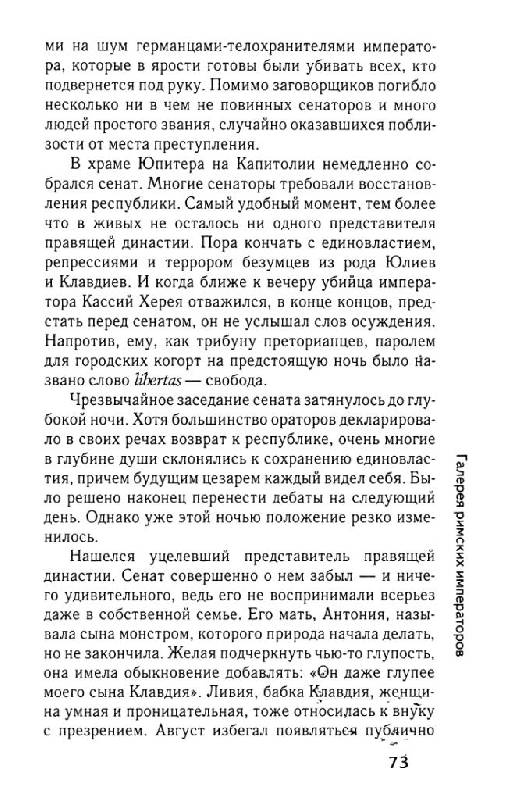 ми на шум германцами-телохранителями императора, которые в ярости готовы были убивать всех, кто подвернется под руку. Помимо заговорщиков погибло несколько ни в чем не повинных сенаторов и много людей простого звания, случайно оказавшихся поблизости от места преступления.

В храме Юпитера на Капитолии немедленно собрался сенат. Многие сенаторы требовали восстановления республики. Самый удобный момент, тем более что в живых не осталось ни одного представителя правящей династии. Пора кончать с единовластием, репрессиями и террором безумцев из рода Юлиев и Клавдиев. И когда ближе к вечеру убийца императора Кассий Херея отважился, в конце концов, предстать перед сенатом, он не услышал слов осуждения. Напротив, ему, как трибуну преторианцев, паролем для городских когорт на предстоящую ночь было названо слово libertas — свобода.

Чрезвычайное заседание сената затянулось до глубокой ночи. Хотя большинство ораторов декларировало в своих речах возврат к республике, очень многие в глубине души склонялись к сохранению единовластия, причем будущим цезарем каждый видел себя. Было решено наконец перенести дебаты на следующий день. Однако уже этой ночью положение резко изменилось.

Нашелся уцелевший представитель правящей династии. Сенат совершенно о нем забыл — и ничего удивительного, ведь его не воспринимали всерьез даже в собственной семье. Его мать, Антония, называла сына монстром, которого природа начала делать, но не закончила. Желая подчеркнуть чью-то глупость, она имела обыкновение добавлять: «Он даже глупее моего сына Клавдия». Ливия, бабка Клавдия, женщина умная и проницательная, тоже относилась к внуку с презрением. Август избегал появляться публично

Галерея римских императоров

73